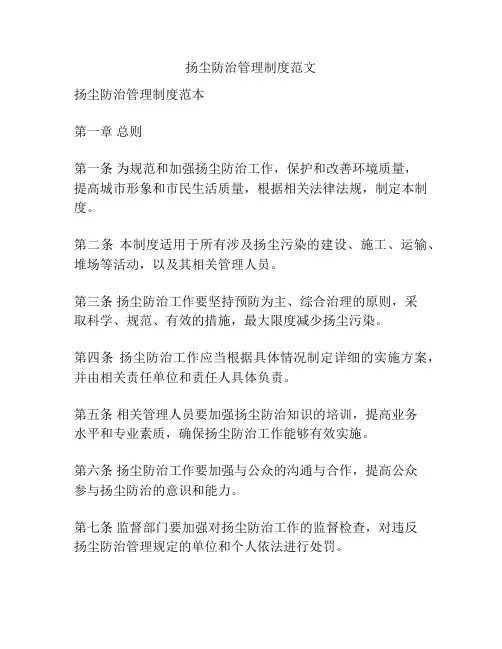 扬尘防治管理制度范文

扬尘防治管理制度范本

第一章 总则

第一条 为规范和加强扬尘防治工作，保护和改善环境质量，提高城市形象和市民生活质量，根据相关法律法规，制定本制度。

第二条 本制度适用于所有涉及扬尘污染的建设、施工、运输、堆场等活动，以及其相关管理人员。

第三条 扬尘防治工作要坚持预防为主、综合治理的原则，采取科学、规范、有效的措施，最大限度减少扬尘污染。

第四条 扬尘防治工作应当根据具体情况制定详细的实施方案，并由相关责任单位和责任人具体负责。

第五条 相关管理人员要加强扬尘防治知识的培训，提高业务水平和专业素质，确保扬尘防治工作能够有效实施。

第六条 扬尘防治工作要加强与公众的沟通与合作，提高公众参与扬尘防治的意识和能力。

第七条 监督部门要加强对扬尘防治工作的监督检查，对违反扬尘防治管理规定的单位和个人依法进行处罚。